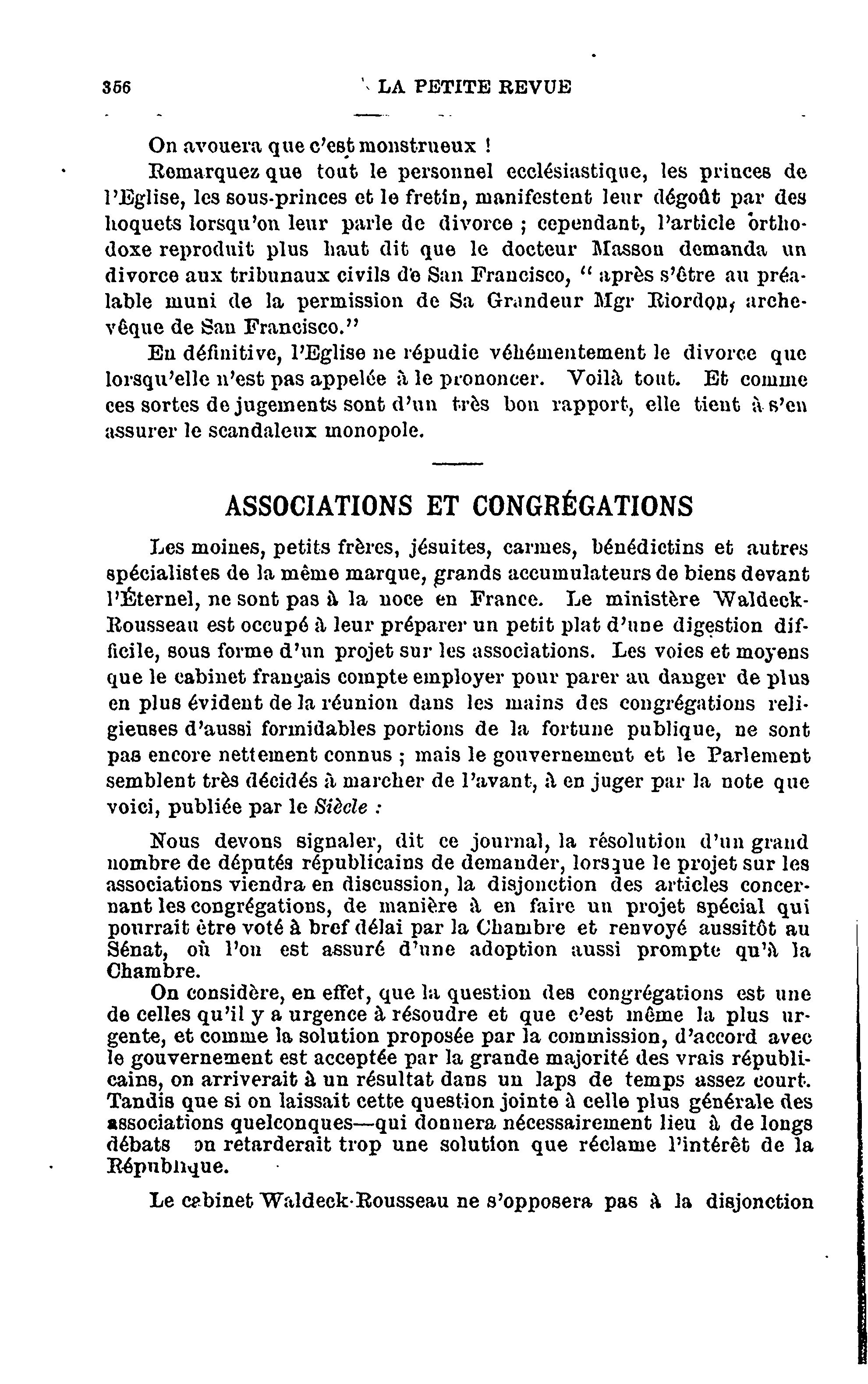 356 LA PETITE REVUE

On avouera que c'est monstrueux !

Remarquez que tout le personnel ecclésiastique, les princes de l'Eglise, les sous-princes et le fretin, manifestent leur dégoût par des hoquets lorsqu'on leur parle de divorce ; cependant, l'article orthodoxe reproduit plus haut dit que le docteur Masson demanda un divorce aux tribunaux civils de San Francisco, " après s'être au préalable muni de la permission de Sa Grandeur Mgr Riordon, archevêque de San Francisco."

En définitive, l'Eglise ne répudie véhémentement le divorce que lorsqu'elle n'est pas appelée à le prononcer. Voilà tout. Et comme ces sortes de jugements sont d'un très bon rapport, elle tient à s'en assurer le scandaleux monopole.

ASSOCIATIONS ET CONGRÉGATIONS

Les moines, petits frères, jésuites, carmes, bénédictins et autres spécialistes de la même marque, grands accumulateurs de biens devant l'Éternel, ne sont pas à la noce en France. Le ministère Waldeck-Rousseau est occupé à leur préparer un petit plat d'une digestion difficile, sous forme d'un projet sur les associations. Les voies et moyens que le cabinet français compte employer pour parer au danger de plus en plus évident de la réunion dans les mains des congrégations religieuses d'aussi formidables portions de la fortune publique, ne sont pas encore nettement connus ; mais le gouvernement et le Parlement semblent très décidés à marcher de l'avant, à en juger par la note que voici, publiée par le Siècle :

Nous devons signaler, dit ce journal, la résolution d'un grand nombre de députés républicains de demander, lorsque le projet sur les associations viendra en discussion, la disjonction des articles concernant les congrégations, de manière à en faire un projet spécial qui pourrait être voté à bref délai par la Chambre et renvoyé aussitôt au Sénat, où l'on est assuré d'une adoption aussi prompte qu'à la Chambre.

On considère, en effet, que la question des congrégations est une de celles qu'il y a urgence à résoudre et que c'est même la plus urgente, et comme la solution proposée par la commission, d'accord avec le gouvernement est acceptée par la grande majorité des vrais républicains, on arriverait à un résultat dans un laps de temps assez court. Tandis que si on laissait cette question jointe à celle plus générale des associations quelconques—qui donnera nécessairement lieu à de longs débats on retarderait trop une solution que réclame l'intérêt de la République.

Le cabinet Waldeck-Rousseau ne s'opposera pas à la disjonction